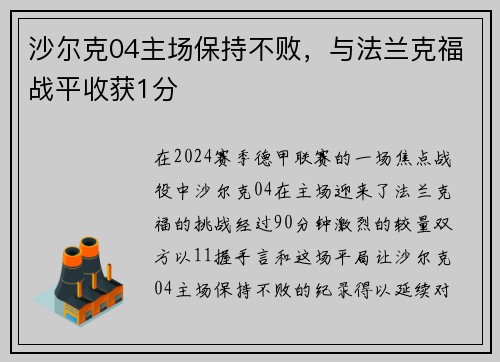 沙尔克04主场保持不败，与法兰克福战平收获1分

在2024赛季德甲联赛的一场焦点战役中沙尔克04在主场迎来了法兰克福的挑战经过90分钟激烈的较量双方以11握手言和这场平局让沙尔克04主场保持不败的纪录得以延续对